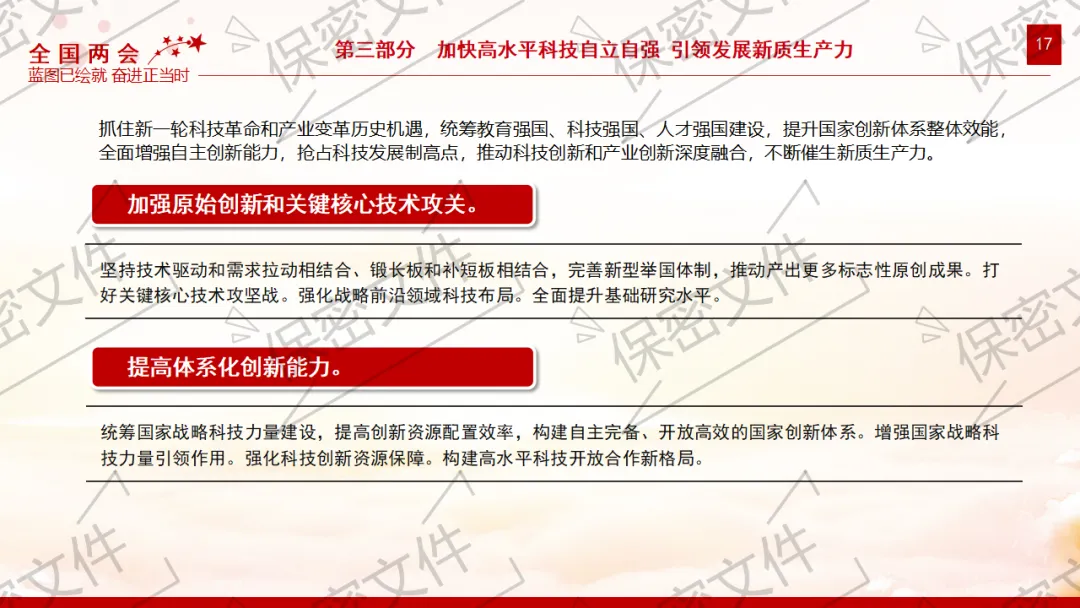 全国两会
蓝图已绘就 奋进正当时

第三部分 加快高水平科技自立自强 引领发展新质生产力

17

抓住新一轮科技革命和产业变革历史机遇，统筹教育强国、科技强国、人才强国建设，提升国家创新体系整体效能，全面增强自主创新能力，抢占科技发展制高点，推动科技创新和产业创新深度融合，不断催生新质生产力。

加强原始创新和关键核心技术攻关。

坚持技术驱动和需求拉动相结合、锻长板和补短板相结合，完善新型举国体制，推动产出更多标志性原创成果。打好关键核心技术攻坚战。强化战略前沿领域科技布局。全面提升基础研究水平。

提高体系化创新能力。

统筹国家战略科技力量建设，提高创新资源配置效率，构建自主完备、开放高效的国家创新体系。增强国家战略科技力量引领作用。强化科技创新资源保障。构建高水平科技开放合作新格局。

保密文件